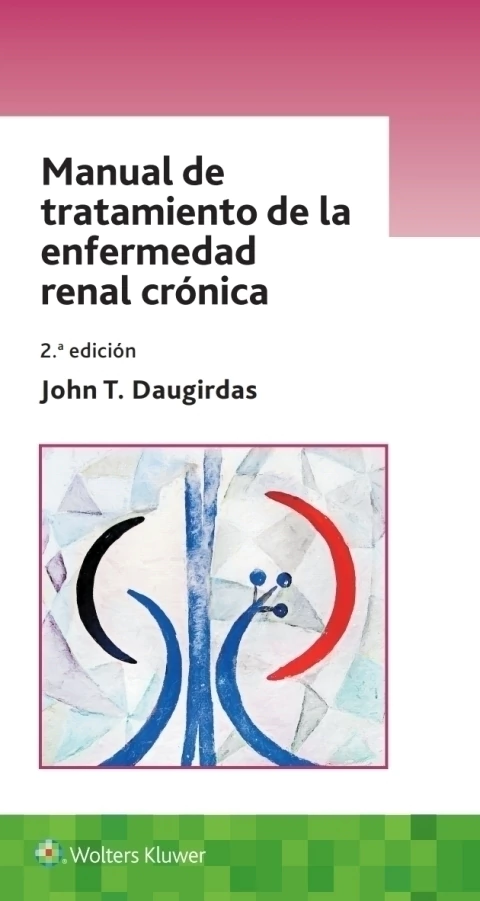 Manual de tratamiento de la enfermedad renal crónica

2.ª edición

John T. Daugirdas

Wolters Kluwer